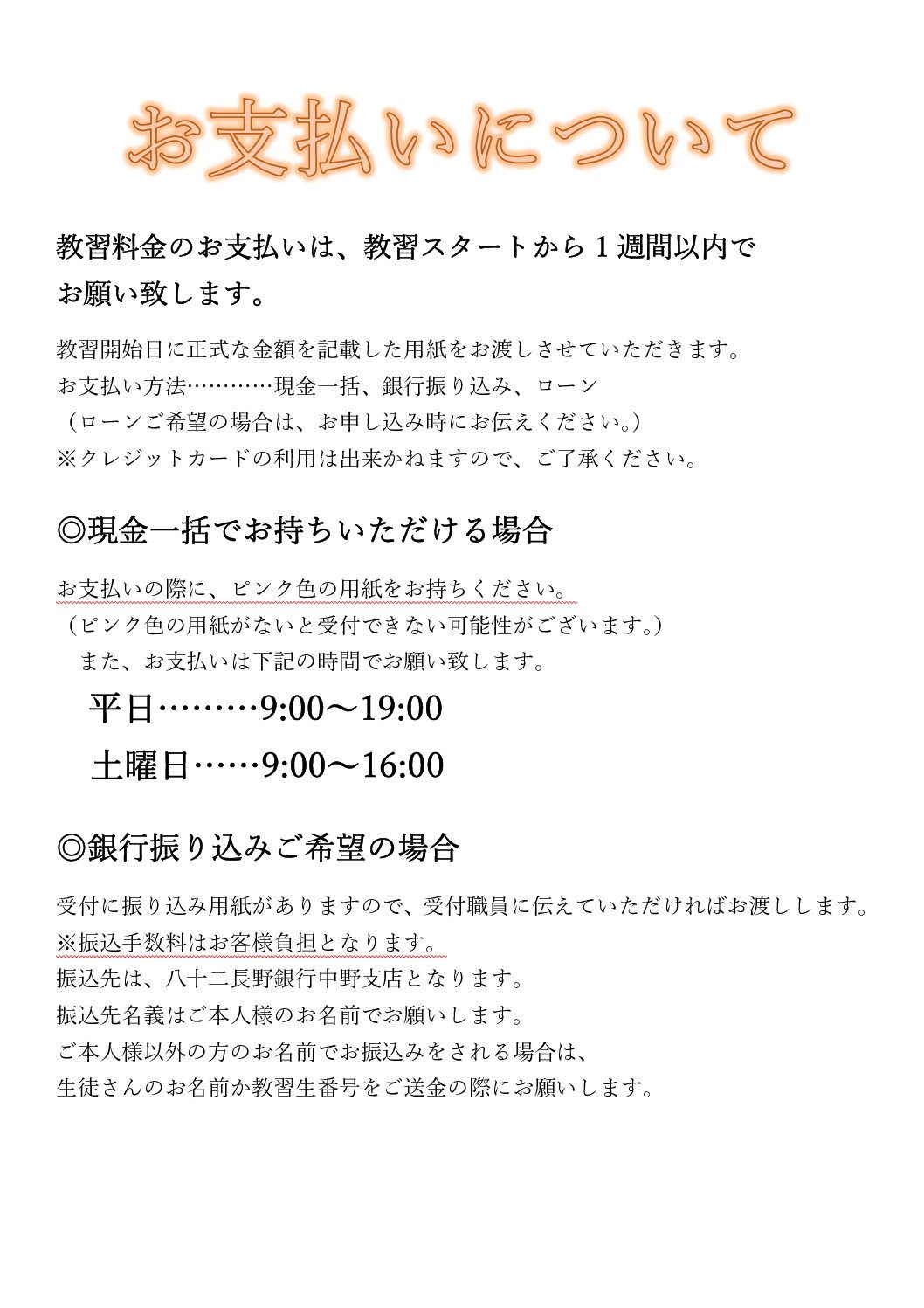 お支払いについて

教習料金のお支払いは、教習スタートから１週間以内でお願い致します。

教習開始日に正式な金額を記載した用紙をお渡しさせていただきます。
お支払い方法…………現金一括、銀行振り込み、ローン
（ローンご希望の場合は、お申し込み時にお伝えください。）
※クレジットカードの利用は出来かねますので、ご了承ください。

◎現金一括でお持ちいただける場合

お支払いの際に、ピンク色の用紙をお持ちください。
（ピンク色の用紙がないと受付できない可能性がございます。）
また、お支払いは下記の時間でお願い致します。

平日………9:00～19:00

土曜日……9:00～16:00

◎銀行振り込みご希望の場合

受付に振り込み用紙がありますので、受付職員に伝えていただければお渡しします。
※振込手数料はお客様負担となります。
振込先は、八十二長野銀行中野支店となります。
振込先名義はご本人様のお名前でお願いします。
ご本人様以外の方のお名前でお振込みをされる場合は、
生徒さんのお名前か教習生番号をご送金の際にお願いします。